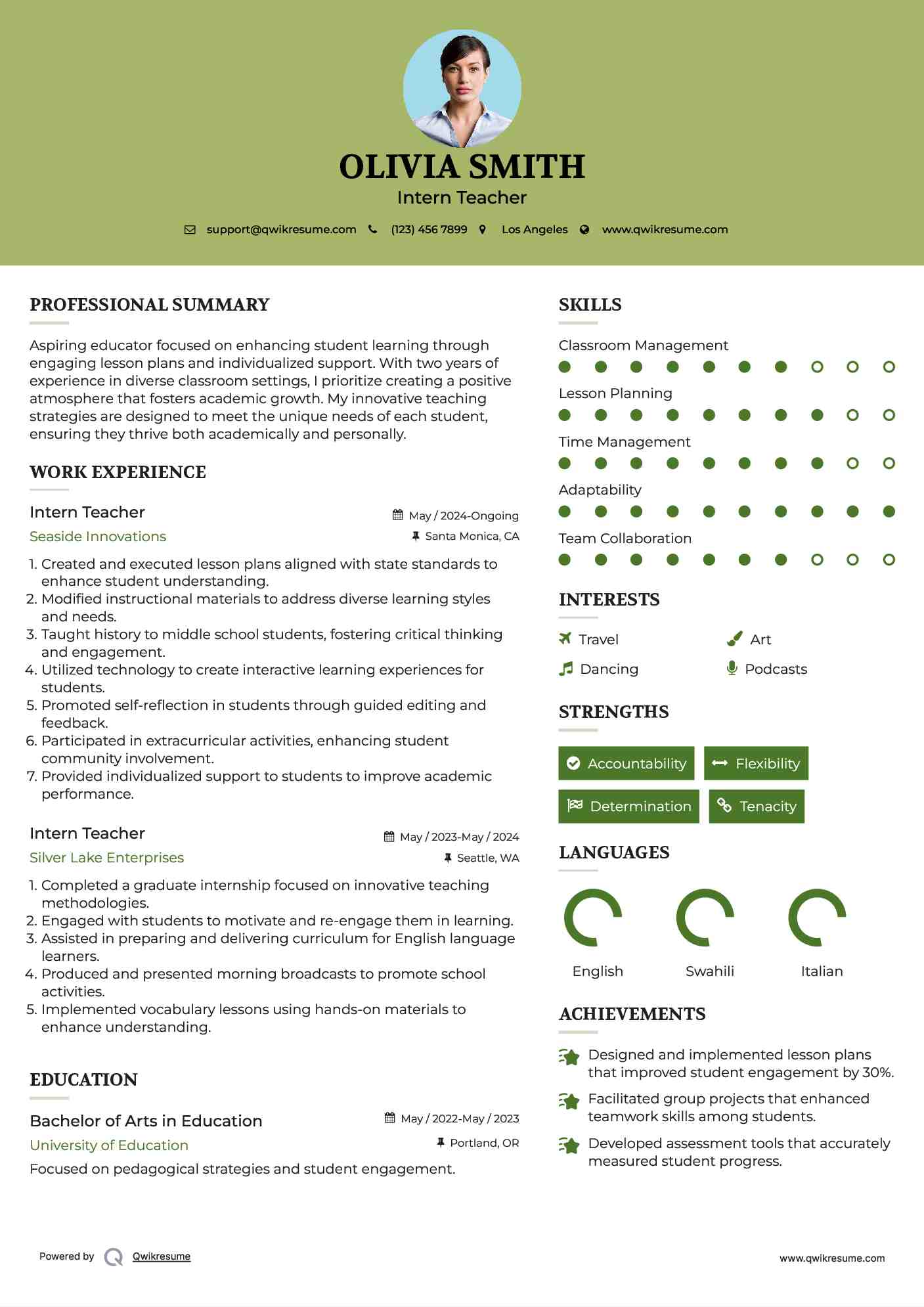 OLIVIA SMITH
Intern Teacher

support@qwikresume.com (123) 456 7899 Los Angeles www.qwikresume.com

PROFESSIONAL SUMMARY

Aspiring educator focused on enhancing student learning through engaging lesson plans and individualized support. With two years of experience in diverse classroom settings, I prioritize creating a positive atmosphere that fosters academic growth. My innovative teaching strategies are designed to meet the unique needs of each student, ensuring they thrive both academically and personally.

WORK EXPERIENCE

Intern Teacher
May / 2024-Ongoing
Seaside Innovations
Santa Monica, CA

1. Created and executed lesson plans aligned with state standards to enhance student understanding.
2. Modified instructional materials to address diverse learning styles and needs.
3. Taught history to middle school students, fostering critical thinking and engagement.
4. Utilized technology to create interactive learning experiences for students.
5. Promoted self-reflection in students through guided editing and feedback.
6. Participated in extracurricular activities, enhancing student community involvement.
7. Provided individualized support to students to improve academic performance.

Intern Teacher
May / 2023-May / 2024
Silver Lake Enterprises
Seattle, WA

1. Completed a graduate internship focused on innovative teaching methodologies.
2. Engaged with students to motivate and re-engage them in learning.
3. Assisted in preparing and delivering curriculum for English language learners.
4. Produced and presented morning broadcasts to promote school activities.
5. Implemented vocabulary lessons using hands-on materials to enhance understanding.

EDUCATION

Bachelor of Arts in Education
May / 2022-May / 2023
University of Education
Portland, OR
Focused on pedagogical strategies and student engagement.

SKILLS

Classroom Management
Lesson Planning
Time Management
Adaptability
Team Collaboration

INTERESTS

Travel
Art
Dancing
Podcasts

STRENGTHS

Accountability
Flexibility
Determination
Tenacity

LANGUAGES

English
Swahili
Italian

ACHIEVEMENTS

Designed and implemented lesson plans that improved student engagement by 30%.
Facilitated group projects that enhanced teamwork skills among students.
Developed assessment tools that accurately measured student progress.

Powered by Qwikresume
www.qwikresume.com